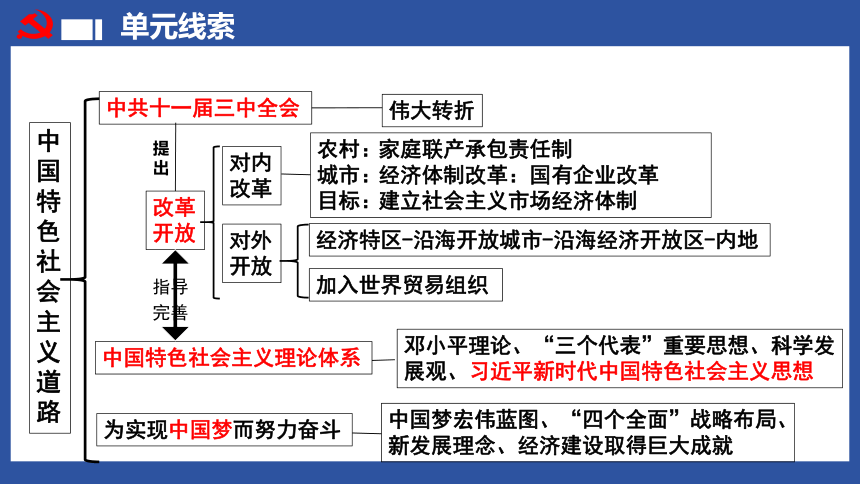 单元线索

中国特色社会主义道路

中共十一届三中全会

伟大转折

提出

改革开放

对内改革

农村：家庭联产承包责任制
城市：经济体制改革：国有企业改革
目标：建立社会主义市场经济体制

对外开放

经济特区-沿海开放城市-沿海经济开放区-内地

加入世界贸易组织

指导

完善

中国特色社会主义理论体系

邓小平理论、“三个代表”重要思想、科学发展观、习近平新时代中国特色社会主义思想

为实现中国梦而努力奋斗

中国梦宏伟蓝图、“四个全面”战略布局、新发展理念、经济建设取得巨大成就